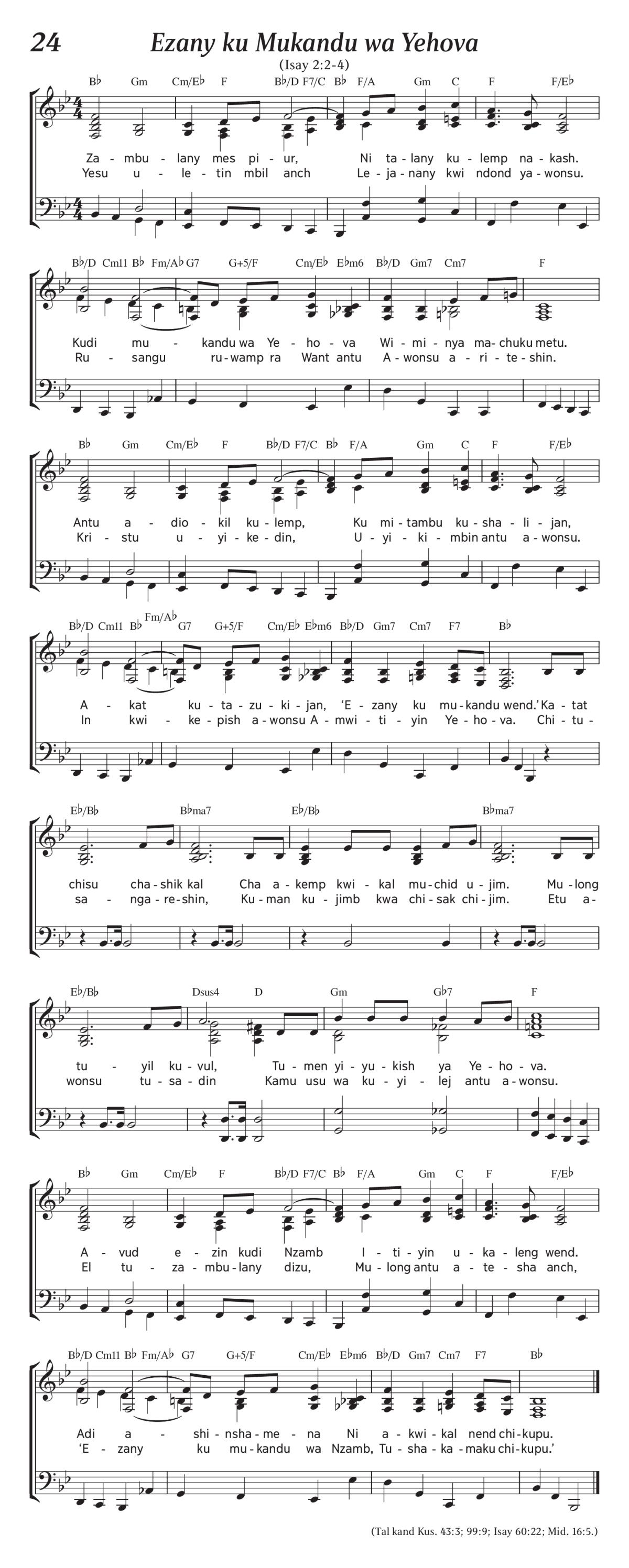 24

Ezany ku Mukandu wa Yehova

(Isay 2:2-4)

B♭ Gm Cm/E♭ F B♭/D F7/C B♭ F/A Gm C F F/E♭

Za - mbu - lany mes pi - ur, Ni ta - lany ku - lemp na - kash.
Yesu u - le - tin mbil anch Le - ja - nany kwi ndond ya - wonsu.

B♭/D Cm11 B♭ Fm/A♭ G7 G+5/F Cm/E♭ E♭m6 B♭/D Gm7 Cm7 F

Kudi mu - kandu wa Ye - ho - va Wi - mi - nya ma - chuku metu.
Ru - sangu ru - wamp ra Want antu A - wonsu a - ri - te - shin.

B♭ Gm Cm/E♭ F B♭/D F7/C B♭ F/A Gm C F F/E♭

Antu a - dio - kil ku - lemp, Ku mi - tambu ku - sha - li - jan,
Kri - stu u - yi - ke - din, U - yi - ki - mbin antu a - wonsu.

B♭/D Cm11 B♭ Fm/A♭ G7 G+5/F Cm/E♭ E♭m6 B♭/D Gm7 Cm7 F7 B♭

A - kat ku - ta - zu - ki - jan, 'E - zany ku mu - kandu wend.' Ka - tat
In kwi - ke - pish a - wonsu A - mwi - ti - yin Ye - ho - va. Chi - tu -

E♭/B♭ B♭ma7 E♭/B♭ B♭ma7

chisu cha - shik kal Cha a - kemp kwi - kal mu - chid u - jim. Mu - long
sa - nga - re - shin, Ku - man ku - jimb kwa chi - sak chi - jim. Etu a -

E♭/B♭ Dsus4 D Gm G♭7 F

tu - yil ku - vul, Tu - men yi - yu - kish ya Ye - ho - va.
wonsu tu - sa - din Kamu usu wa ku - yi - lej antu a - wonsu.

B♭ Gm Cm/E♭ F B♭/D F7/C B♭ F/A Gm C F F/E♭

A - vud e - zin kudi Nzamb I - ti - yin u - ka - leng wend.
El tu - za - mbu - lany dizu, Mu - long antu a - te - sha anch,

B♭/D Cm11 B♭ Fm/A♭ G7 G+5/F Cm/E♭ E♭m6 B♭/D Gm7 Cm7 F7 B♭

Adi a - shi - nsha - me - na Ni a - kwi - kal nend chi - kupu.
'E - zany ku mu - kandu wa Nzamb, Tu - sha - ka - maku chi - kupu.'

(Tal kand Kus. 43:3; 99:9; Isay 60:22; Mid. 16:5.)